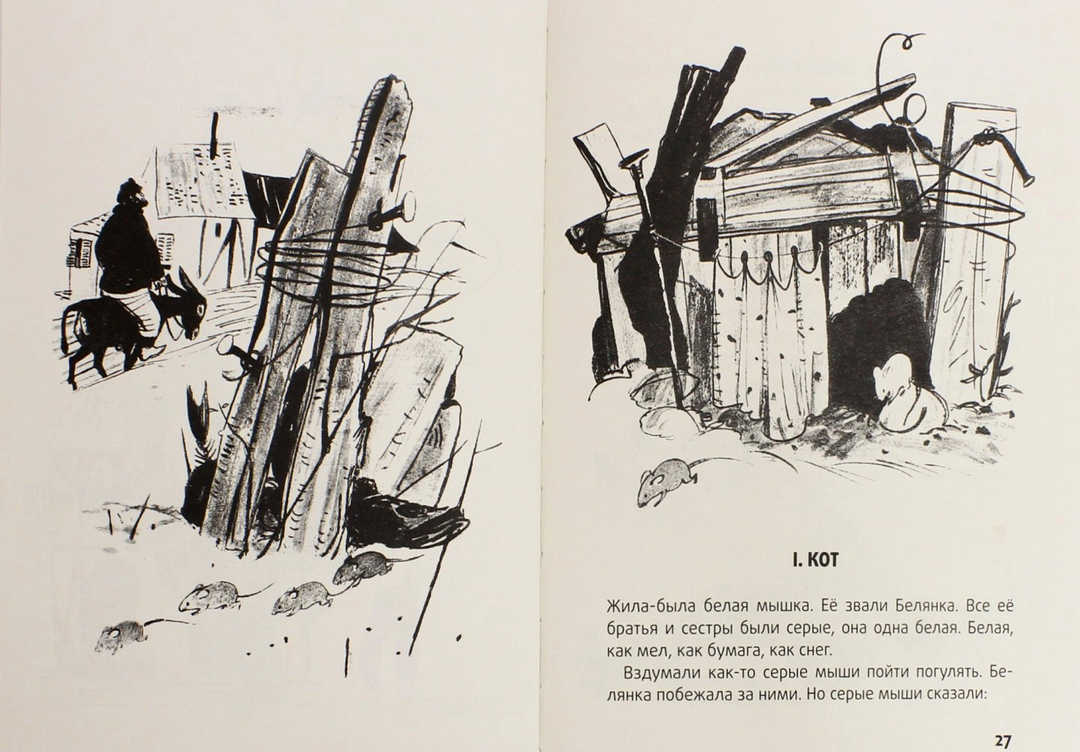 I. КОТ

Жила-была белая мышка. Её звали Белянка. Все её братья и сестры были серые, она одна белая. Белая, как мел, как бумага, как снег.

Вздумали как-то серые мыши пойти погулять. Белянка побежала за ними. Но серые мыши сказали:

27